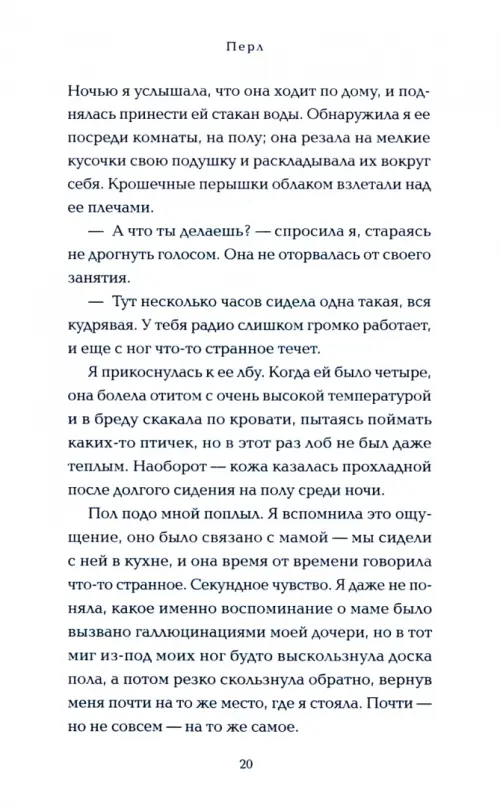 Перл

Ночью я услышала, что она ходит по дому, и поднялась принести ей стакан воды. Обнаружила я ее посреди комнаты, на полу; она резала на мелкие кусочки свою подушку и раскладывала их вокруг себя. Крошечные перышки облаком взлетали над ее плечами.

— А что ты делаешь? — спросила я, стараясь не дрогнуть голосом. Она не оторвалась от своего занятия.

— Тут несколько часов сидела одна такая, вся кудрявая. У тебя радио слишком громко работает, и еще с ног что-то странное течет.

Я прикоснулась к ее лбу. Когда ей было четыре, она болела отитом с очень высокой температурой и в бреду скакала по кровати, пытаясь поймать каких-то птичек, но в этот раз лоб не был даже теплым. Наоборот — кожа казалась прохладной после долгого сидения на полу среди ночи.

Пол подо мной поплыл. Я вспомнила это ощущение, оно было связано с мамой — мы сидели с ней в кухне, и она время от времени говорила что-то странное. Секундное чувство. Я даже не поняла, какое именно воспоминание о маме было вызвано галлюцинациями моей дочери, но в тот миг из-под моих ног будто выскользнула доска пола, а потом резко скользнула обратно, вернув меня почти на то же место, где я стояла. Почти — но не совсем — на то же самое.

20